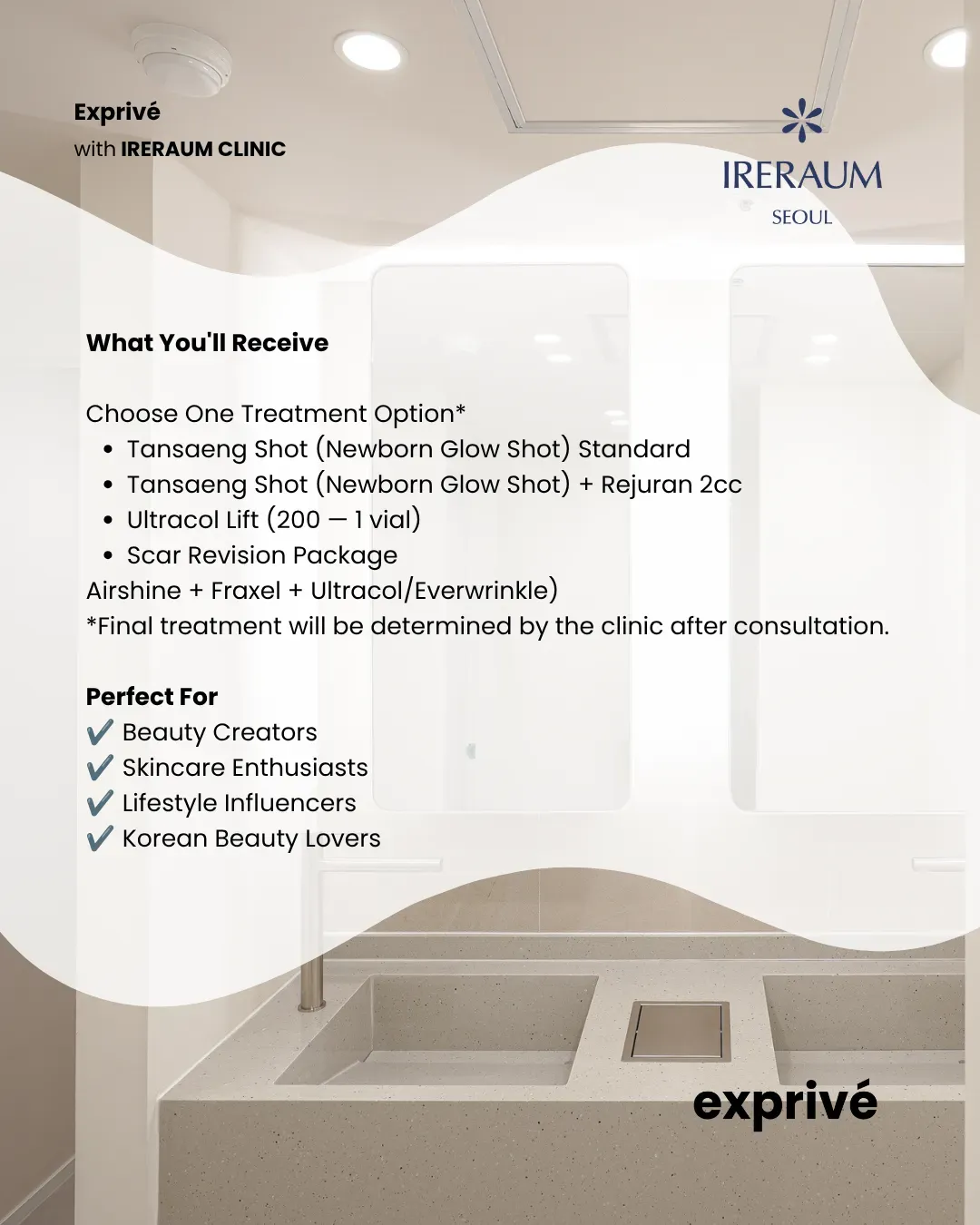 Exprivé
with IRERAUM CLINIC

IRERAUM
SEOUL

What You'll Receive

Choose One Treatment Option*
• Tansaeng Shot (Newborn Glow Shot) Standard
• Tansaeng Shot (Newborn Glow Shot) + Rejuran 2cc
• Ultracol Lift (200 — 1 vial)
• Scar Revision Package
Airshine + Fraxel + Ultracol/Everwrinkle)
*Final treatment will be determined by the clinic after consultation.

Perfect For
✔ Beauty Creators
✔ Skincare Enthusiasts
✔ Lifestyle Influencers
✔ Korean Beauty Lovers

exprivé